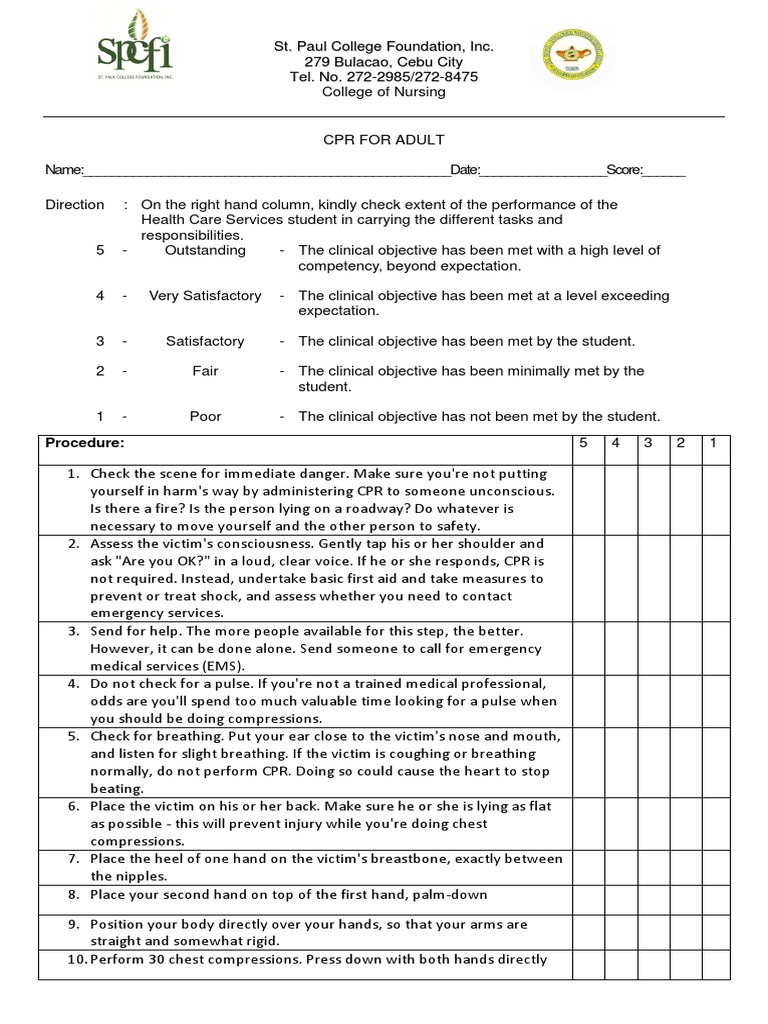 spcfi
ST. PAUL COLLEGE FOUNDATION, INC.

St. Paul College Foundation, Inc.
279 Bulacao, Cebu City
Tel. No. 272-2985/272-8475
College of Nursing

CPR FOR ADULT

Name:________________________________________________Date:________________Score:______

Direction : On the right hand column, kindly check extent of the performance of the Health Care Services student in carrying the different tasks and responsibilities.

5 - Outstanding - The clinical objective has been met with a high level of competency, beyond expectation.

4 - Very Satisfactory - The clinical objective has been met at a level exceeding expectation.

3 - Satisfactory - The clinical objective has been met by the student.

2 - Fair - The clinical objective has been minimally met by the student.

1 - Poor - The clinical objective has not been met by the student.

| Procedure: | 5 | 4 | 3 | 2 | 1 |
|---|---|---|---|---|---|
| 1. Check the scene for immediate danger. Make sure you're not putting yourself in harm's way by administering CPR to someone unconscious. Is there a fire? Is the person lying on a roadway? Do whatever is necessary to move yourself and the other person to safety. | | | | | |
| 2. Assess the victim's consciousness. Gently tap his or her shoulder and ask "Are you OK?" in a loud, clear voice. If he or she responds, CPR is not required. Instead, undertake basic first aid and take measures to prevent or treat shock, and assess whether you need to contact emergency services. | | | | | |
| 3. Send for help. The more people available for this step, the better. However, it can be done alone. Send someone to call for emergency medical services (EMS). | | | | | |
| 4. Do not check for a pulse. If you're not a trained medical professional, odds are you'll spend too much valuable time looking for a pulse when you should be doing compressions. | | | | | |
| 5. Check for breathing. Put your ear close to the victim's nose and mouth, and listen for slight breathing. If the victim is coughing or breathing normally, do not perform CPR. Doing so could cause the heart to stop beating. | | | | | |
| 6. Place the victim on his or her back. Make sure he or she is lying as flat as possible - this will prevent injury while you're doing chest compressions. | | | | | |
| 7. Place the heel of one hand on the victim's breastbone, exactly between the nipples. | | | | | |
| 8. Place your second hand on top of the first hand, palm-down | | | | | |
| 9. Position your body directly over your hands, so that your arms are straight and somewhat rigid. | | | | | |
| 10. Perform 30 chest compressions. Press down with both hands directly | | | | | |